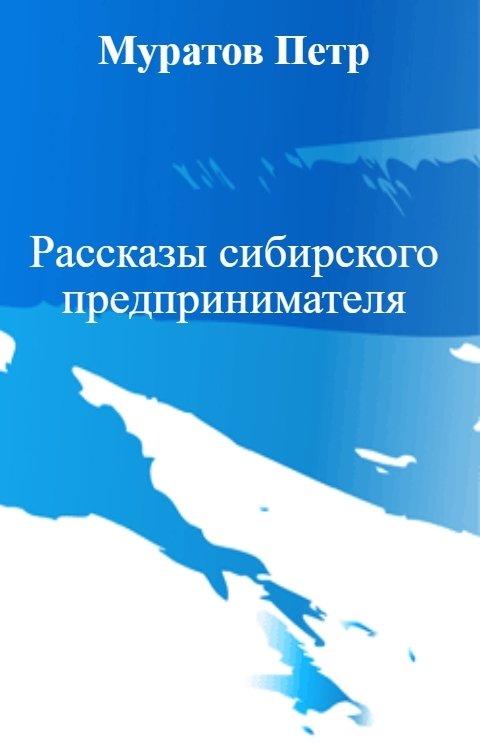 Муратов Петр

Рассказы сибирского предпринимателя